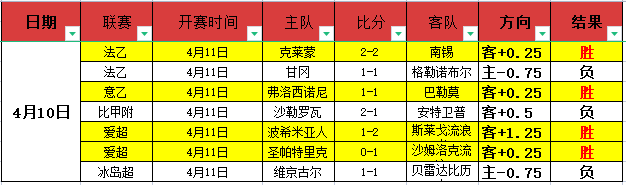 | 日期 | 联赛 | 开赛时间 | 主队 | 比分 | 客队 | 方向 | 结果 |
|---|---|---|---|---|---|---|---|
| 4月10日 | 法乙 | 4月11日 | 克莱蒙 | 2-2 | 南锡 | 客+0.25 | 胜 |
| | 法乙 | 4月11日 | 甘冈 | 1-1 | 格勒诺布尔 | 主-0.75 | 负 |
| | 意乙 | 4月11日 | 弗洛西诺尼 | 1-1 | 巴勒莫 | 客+0.25 | 胜 |
| | 比甲附 | 4月11日 | 沙勒罗瓦 | 2-1 | 安特卫普 | 客+0.5 | 负 |
| | 爱超 | 4月11日 | 波希米亚人 | 1-2 | 斯莱戈流浪 | 客+1.25 | 胜 |
| | 爱超 | 4月11日 | 圣帕特里克 | 0-1 | 沙姆洛克流 | 客+0.25 | 胜 |
| | 冰岛超 | 4月11日 | 维京古尔 | 1-1 | 贝雷达比历 | 主-0.75 | 负 |